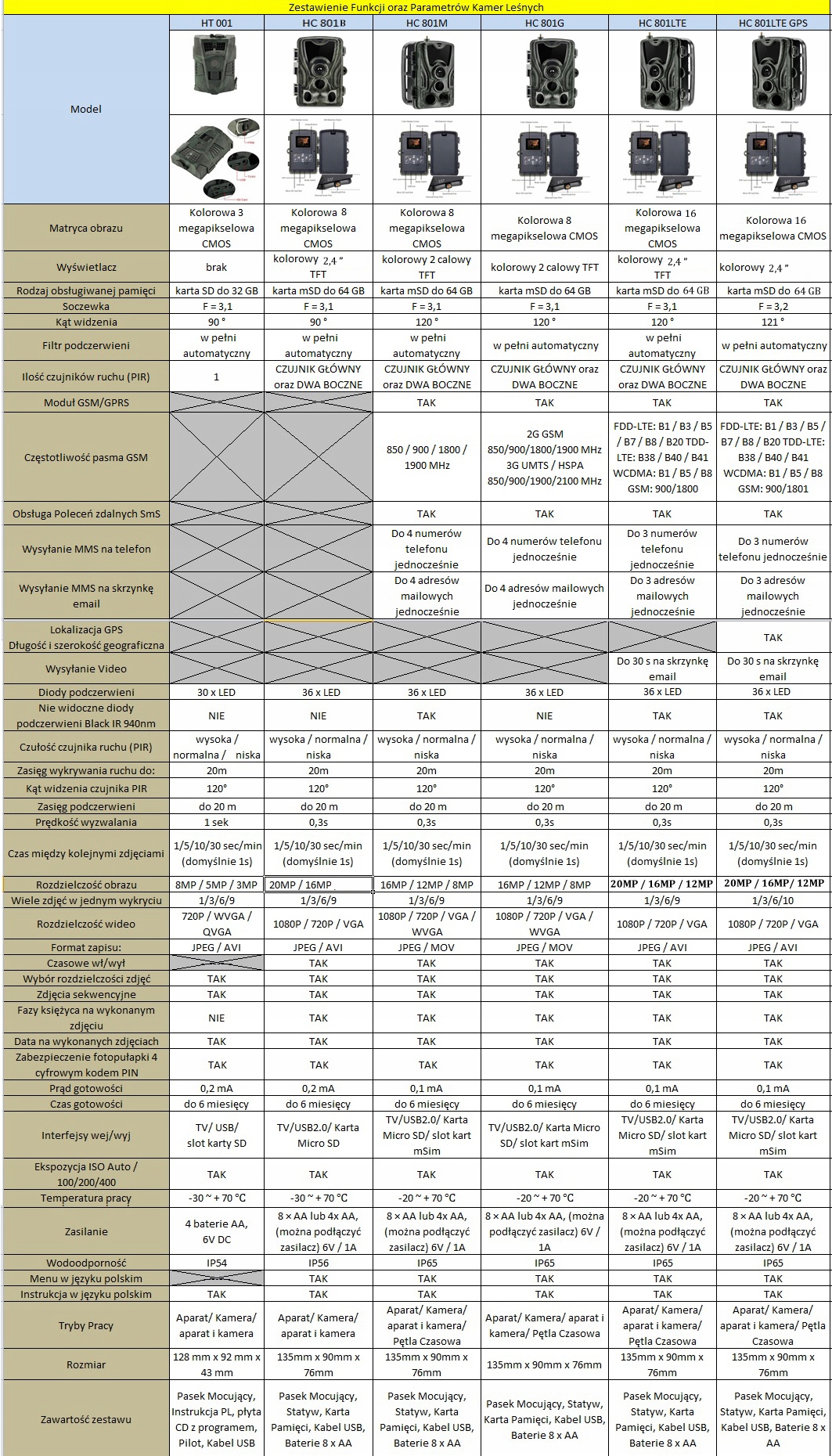 Zestawienie Funkcji oraz Parametrów Kamer Leśnych

| Model | HT 001 | HC 801B | HC 801M | HC 801G | HC 801LTE | HC 801LTE GPS |
|---|---|---|---|---|---|---|
| Matryca obrazu | Kolorowa 3 megapikselowa CMOS | Kolorowa 8 megapikselowa CMOS | Kolorowa 8 megapikselowa CMOS | Kolorowa 8 megapikselowa CMOS | Kolorowa 16 megapikselowa CMOS | Kolorowa 16 megapikselowa CMOS |
| Wyświetlacz | brak | kolorowy 2,4 " TFT | kolorowy 2 calowy TFT | kolorowy 2 calowy TFT | kolorowy 2,4 " TFT | kolorowy 2,4 " |
| Rodzaj obsługiwanej pamięci | karta SD do 32 GB | karta mSD do 64 GB | karta mSD do 64 GB | karta mSD do 64 GB | karta mSD do 64 GB | karta mSD do 64 GB |
| Soczewka | F = 3,1 | F = 3,1 | F = 3,1 | F = 3,1 | F = 3,1 | F = 3,2 |
| Kąt widzenia | 90 ° | 90 ° | 120 ° | 120 ° | 120 ° | 121 ° |
| Filtr podczerwieni | w pełni automatyczny | w pełni automatyczny | w pełni automatyczny | w pełni automatyczny | w pełni automatyczny | w pełni automatyczny |
| Ilość czujników ruchu (PIR) | 1 | CZUJNIK GŁÓWNY oraz DWA BOCZNE | CZUJNIK GŁÓWNY oraz DWA BOCZNE | CZUJNIK GŁÓWNY oraz DWA BOCZNE | CZUJNIK GŁÓWNY oraz DWA BOCZNE | CZUJNIK GŁÓWNY oraz DWA BOCZNE |
| Moduł GSM/GPRS | | | TAK | TAK | TAK | TAK |
| Częstotliwość pasma GSM | | | 850 / 900 / 1800 / 1900 MHz | 2G GSM 850/900/1800/1900 MHz 3G UMTS / HSPA 850/900/1900/2100 MHz | FDD-LTE: B1 / B3 / B5 / B7 / B8 / B20 TDD-LTE: B38 / B40 / B41 WCDMA: B1 / B5 / B8 GSM: 900/1800 | FDD-LTE: B1 / B3 / B5 / B7 / B8 / B20 TDD-LTE: B38 / B40 / B41 WCDMA: B1 / B5 / B8 GSM: 900/1801 |
| Obsługa Poleceń zdalnych SmS | | | TAK | TAK | TAK | TAK |
| Wysyłanie MMS na telefon | | | Do 4 numerów telefonu jednocześnie | Do 4 numerów telefonu jednocześnie | Do 3 numerów telefonu jednocześnie | Do 3 numerów telefonu jednocześnie |
| Wysyłanie MMS na skrzynkę email | | | Do 4 adresów mailowych jednocześnie | Do 4 adresów mailowych jednocześnie | Do 3 adresów mailowych jednocześnie | Do 3 adresów mailowych jednocześnie |
| Lokalizacja GPS Długość i szerokość geograficzna | | | | | | TAK |
| Wysyłanie Video | | | | | Do 30 s na skrzynkę email | Do 30 s na skrzynkę email |
| Diody podczerwieni | 30 x LED | 36 x LED | 36 x LED | 36 x LED | 36 x LED | 36 x LED |
| Nie widoczne diody podczerwieni Black IR 940nm | NIE | NIE | TAK | NIE | TAK | TAK |
| Czułość czujnika ruchu (PIR) | wysoka / normalna / niska | wysoka / normalna / niska | wysoka / normalna / niska | wysoka / normalna / niska | wysoka / normalna / niska | wysoka / normalna / niska |
| Zasięg wykrywania ruchu do: | 20m | 20m | 20m | 20m | 20m | 20m |
| Kąt widzenia czujnika PIR | 120° | 120° | 120° | 120° | 120° | 120° |
| Zasięg podczerwieni | do 20 m | do 20 m | do 20 m | do 20 m | do 20 m | do 20 m |
| Prędkość wyzwalania | 1 sek | 0,3s | 0,3s | 0,3s | 0,3s | 0,3s |
| Czas między kolejnymi zdjęciami | 1/5/10/30 sec/min (domyślnie 1s) | 1/5/10/30 sec/min (domyślnie 1s) | 1/5/10/30 sec/min (domyślnie 1s) | 1/5/10/30 sec/min (domyślnie 1s) | 1/5/10/30 sec/min (domyślnie 1s) | 1/5/10/30 sec/min (domyślnie 1s) |
| Rozdzielczość obrazu | 8MP / 5MP / 3MP | 20MP / 16MP | 16MP / 12MP / 8MP | 16MP / 12MP / 8MP | 20MP / 16MP / 12MP | 20MP / 16MP/ 12MP |
| Wiele zdjęć w jednym wykryciu | 1/3/6/9 | 1/3/6/9 | 1/3/6/9 | 1/3/6/9 | 1/3/6/9 | 1/3/6/10 |
| Rozdzielczość wideo | 720P / WVGA / QVGA | 1080P / 720P / VGA | 1080P / 720P / VGA / WVGA | 1080P / 720P / VGA / WVGA | 1080P / 720P / VGA | 1080P / 720P / VGA |
| Format zapisu: | JPEG / AVI | JPEG / AVI | JPEG / MOV | JPEG / MOV | JPEG / AVI | JPEG / AVI |
| Czasowe wł/wył | | TAK | TAK | TAK | TAK | TAK |
| Wybór rozdzielczości zdjęć | TAK | TAK | TAK | TAK | TAK | TAK |
| Zdjęcia sekwencyjne | TAK | TAK | TAK | TAK | TAK | TAK |
| Fazy księżyca na wykonanym zdjęciu | NIE | TAK | TAK | TAK | TAK | TAK |
| Data na wykonanych zdjęciach | TAK | TAK | TAK | TAK | TAK | TAK |
| Zabezpieczenie fotopułapki 4 cyfrowym kodem PIN | TAK | TAK | TAK | TAK | TAK | TAK |
| Prąd gotowości | 0,2 mA | 0,2 mA | 0,1 mA | 0,1 mA | 0,1 mA | 0,1 mA |
| Czas gotowości | do 6 miesięcy | do 6 miesięcy | do 6 miesięcy | do 6 miesięcy | do 6 miesięcy | do 6 miesięcy |
| Interfejsy wej/wyj | TV/ USB/ slot karty SD | TV/USB2.0/ Karta Micro SD | TV/USB2.0/ Karta Micro SD/ slot kart mSim | TV/USB2.0/ Karta Micro SD/ slot kart mSim | TV/USB2.0/ Karta Micro SD/ slot kart mSim | TV/USB2.0/ Karta Micro SD/ slot kart mSim |
| Ekspozycja ISO Auto / 100/200/400 | TAK | TAK | TAK | TAK | TAK | TAK |
| Temperatura pracy | -30 ~ + 70 °C | -30 ~ + 70 °C | -20 ~ + 70 °C | -20 ~ + 70 °C | -20 ~ + 70 °C | -20 ~ + 70 °C |
| Zasilanie | 4 baterie AA, 6V DC | 8 × AA lub 4x AA, (można podłączyć zasilacz) 6V / 1A | 8 × AA lub 4x AA, (można podłączyć zasilacz) 6V / 1A | 8 × AA lub 4x AA, (można podłączyć zasilacz) 6V / 1A | 8 × AA lub 4x AA, (można podłączyć zasilacz) 6V / 1A | 8 × AA lub 4x AA, (można podłączyć zasilacz) 6V / 1A |
| Wodoodporność | IP54 | IP56 | IP65 | IP65 | IP65 | IP65 |
| Menu w języku polskim | | TAK | TAK | TAK | TAK | TAK |
| Instrukcja w języku polskim | TAK | TAK | TAK | TAK | TAK | TAK |
| Tryby Pracy | Aparat/ Kamera/ aparat i kamera | Aparat/ Kamera/ aparat i kamera | Aparat/ Kamera/ aparat i kamera/ Pętla Czasowa | Aparat/ Kamera/ aparat i kamera/ Pętla Czasowa | Aparat/ Kamera/ aparat i kamera/ Pętla Czasowa | Aparat/ Kamera/ aparat i kamera/ Pętla Czasowa |
| Rozmiar | 128 mm x 92 mm x 43 mm | 135mm x 90mm x 76mm | 135mm x 90mm x 76mm | 135mm x 90mm x 76mm | 135mm x 90mm x 76mm | 135mm x 90mm x 76mm |
| Zawartość zestawu | Pasek Mocujący, Instrukcja PL, płyta CD z programem, Pilot, Kabel USB | Pasek Mocujący, Statyw, Karta Pamięci, Kabel USB, Baterie 8 x AA | Pasek Mocujący, Statyw, Karta Pamięci, Kabel USB, Baterie 8 x AA | Pasek Mocujący, Statyw, Karta Pamięci, Kabel USB, Baterie 8 x AA | Pasek Mocujący, Statyw, Karta Pamięci, Kabel USB, Baterie 8 x AA | Pasek Mocujący, Statyw, Karta Pamięci, Kabel USB, Baterie 8 x AA |